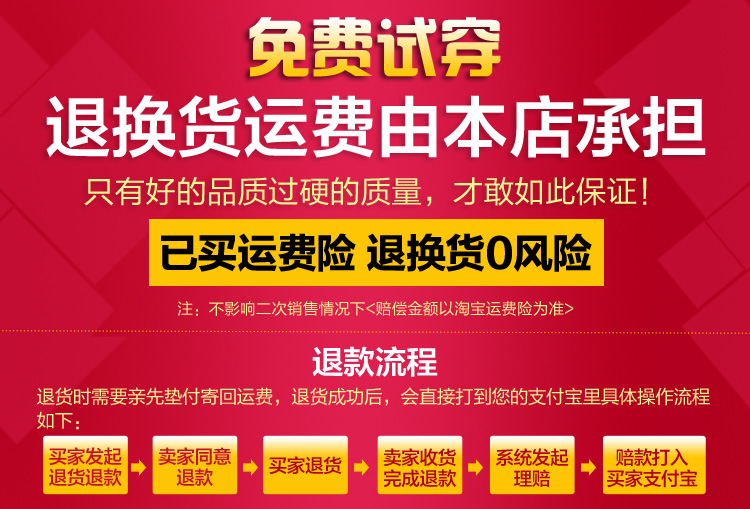 免费试穿
退换货运费由本店承担
只有好的品质过硬的质量，才敢如此保证！
已买运费险 退换货0风险
注：不影响二次销售情况下<赔偿金额以淘宝运费险为准>

退款流程
退货时需要亲先垫付寄回运费，退货成功后，会直接打到您的支付宝里具体操作流程如下：
买家发起退货退款
卖家同意退款
买家退货
卖家收货完成退款
系统发起理赔
赔款打入买家支付宝